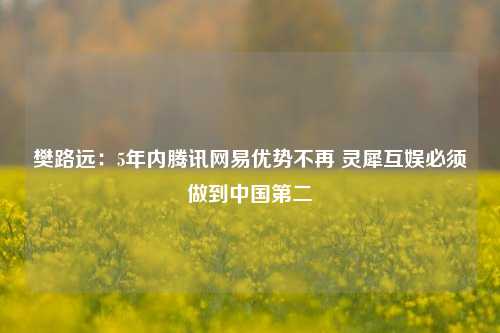 樊路远：5年内腾讯网易优势不再 灵犀互娱必须做到中国第二